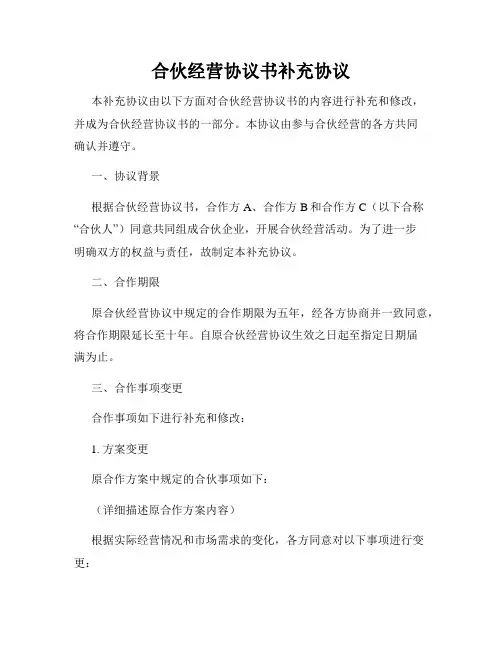 合伙经营协议书补充协议

本补充协议由以下方面对合伙经营协议书的内容进行补充和修改，并成为合伙经营协议书的一部分。本协议由参与合伙经营的各方共同确认并遵守。

一、协议背景

根据合伙经营协议书，合作方 A、合作方 B 和合作方 C（以下合称“合伙人”）同意共同组成合伙企业，开展合伙经营活动。为了进一步明确双方的权益与责任，故制定本补充协议。

二、合作期限

原合伙经营协议中规定的合作期限为五年，经各方协商并一致同意，将合作期限延长至十年。自原合伙经营协议生效之日起至指定日期届满为止。

三、合作事项变更

合作事项如下进行补充和修改：

1. 方案变更

原合作方案中规定的合伙事项如下：

（详细描述原合作方案内容）

根据实际经营情况和市场需求的变化，各方同意对以下事项进行变更：